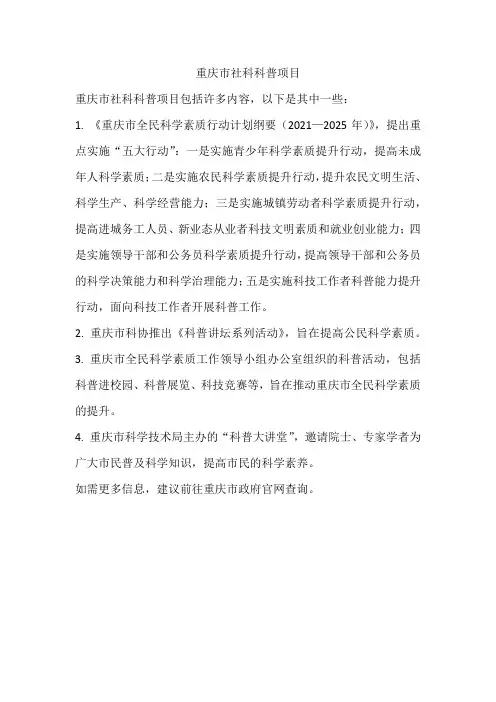 重庆市社科科普项目

重庆市社科科普项目包括许多内容，以下是其中一些：

1. 《重庆市全民科学素质行动计划纲要（2021—2025 年）》，提出重点实施“五大行动”：一是实施青少年科学素质提升行动，提高未成年人科学素质；二是实施农民科学素质提升行动，提升农民文明生活、科学生产、科学经营能力；三是实施城镇劳动者科学素质提升行动，提高进城务工人员、新业态从业者科技文明素质和就业创业能力；四是实施领导干部和公务员科学素质提升行动，提高领导干部和公务员的科学决策能力和科学治理能力；五是实施科技工作者科普能力提升行动，面向科技工作者开展科普工作。

2. 重庆市科协推出《科普讲坛系列活动》，旨在提高公民科学素质。

3. 重庆市全民科学素质工作领导小组办公室组织的科普活动，包括科普进校园、科普展览、科技竞赛等，旨在推动重庆市全民科学素质的提升。

4. 重庆市科学技术局主办的“科普大讲堂”，邀请院士、专家学者为广大市民普及科学知识，提高市民的科学素养。

如需更多信息，建议前往重庆市政府官网查询。